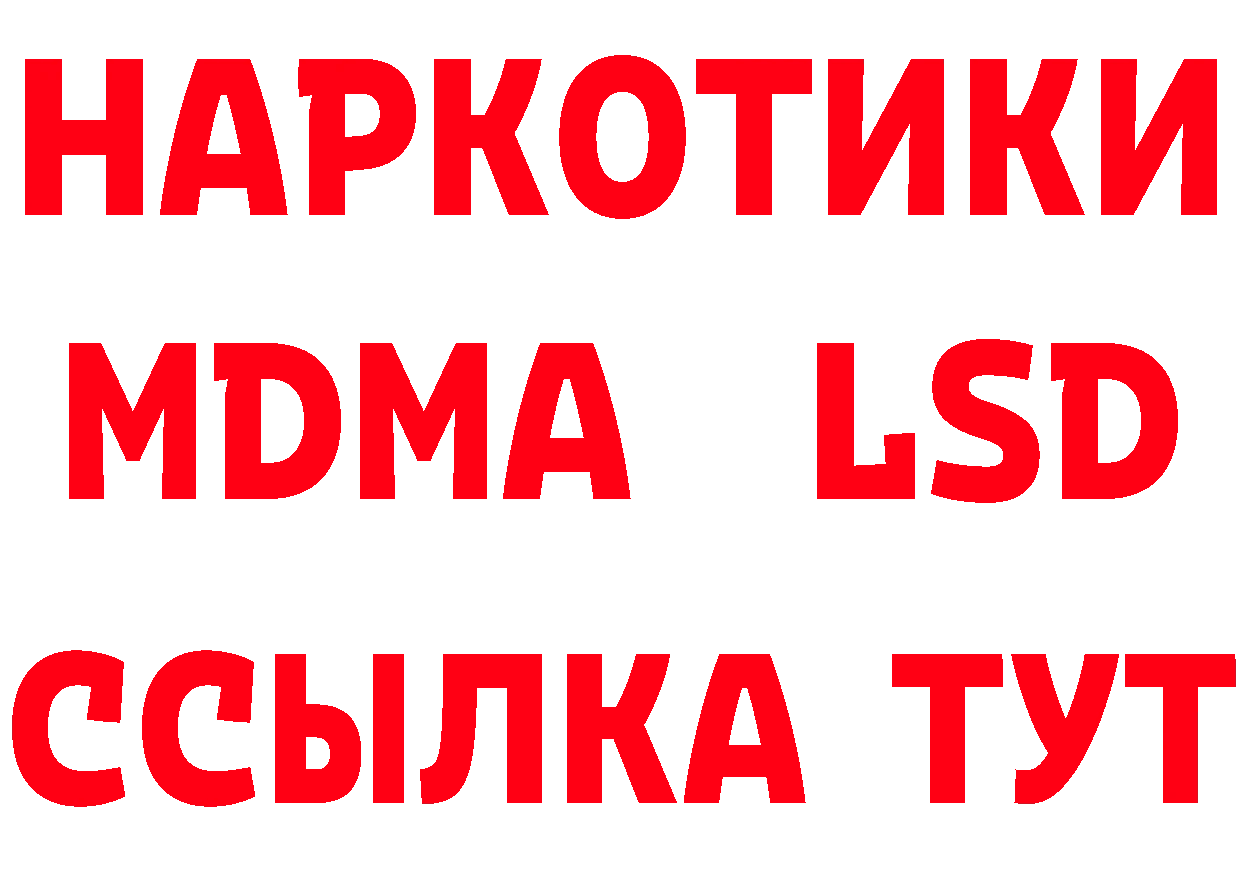 НАРКОТИКИ
MDMA LSD
ССЫЛКА ТУТ